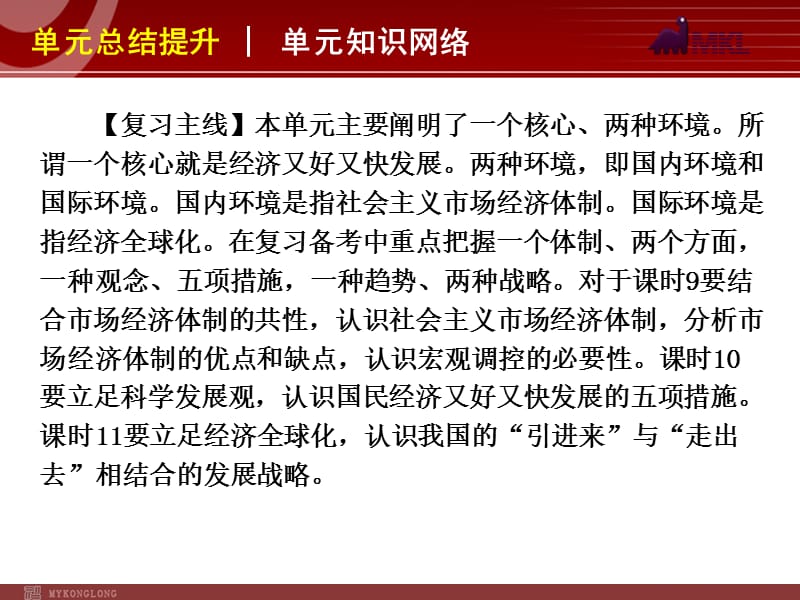 单元总结提升 | 单元知识网络

MKL

【复习主线】本单元主要阐明了一个核心、两种环境。所谓一个核心就是经济又好又快发展。两种环境，即国内环境和国际环境。国内环境是指社会主义市场经济体制。国际环境是指经济全球化。在复习备考中重点把握一个体制、两个方面，一种观念、五项措施，一种趋势、两种战略。对于课时9要结合市场经济体制的共性，认识社会主义市场经济体制，分析市场经济体制的优点和缺点，认识宏观调控的必要性。课时10要立足科学发展观，认识国民经济又好又快发展的五项措施。课时11要立足经济全球化，认识我国的“引进来”与“走出去”相结合的发展战略。

MYKONGLONG